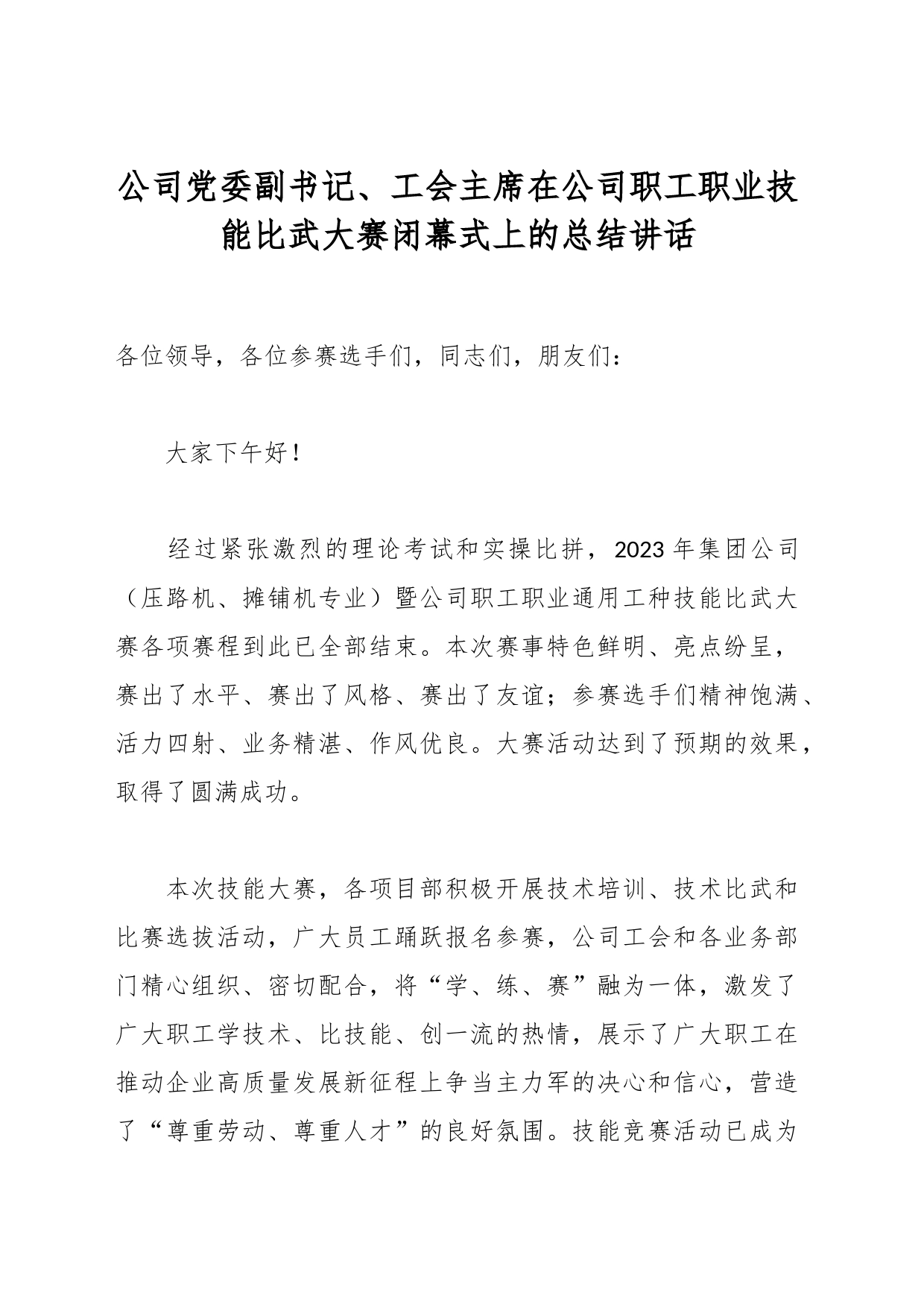 公司党委副书记、工会主席在公司职工职业技能比武大赛闭幕式上的总结讲话

各位领导，各位参赛选手们，同志们，朋友们：

大家下午好！

经过紧张激烈的理论考试和实操比拼，2023年集团公司（压路机、摊铺机专业）暨公司职工职业通用工种技能比武大赛各项赛程到此已全部结束。本次赛事特色鲜明、亮点纷呈，赛出了水平、赛出了风格、赛出了友谊；参赛选手们精神饱满、活力四射、业务精湛、作风优良。大赛活动达到了预期的效果，取得了圆满成功。

本次技能大赛，各项目部积极开展技术培训、技术比武和比赛选拔活动，广大员工踊跃报名参赛，公司工会和各业务部门精心组织、密切配合，将“学、练、赛”融为一体，激发了广大职工学技术、比技能、创一流的热情，展示了广大职工在推动企业高质量发展新征程上争当主力军的决心和信心，营造了“尊重劳动、尊重人才”的良好氛围。技能竞赛活动已成为